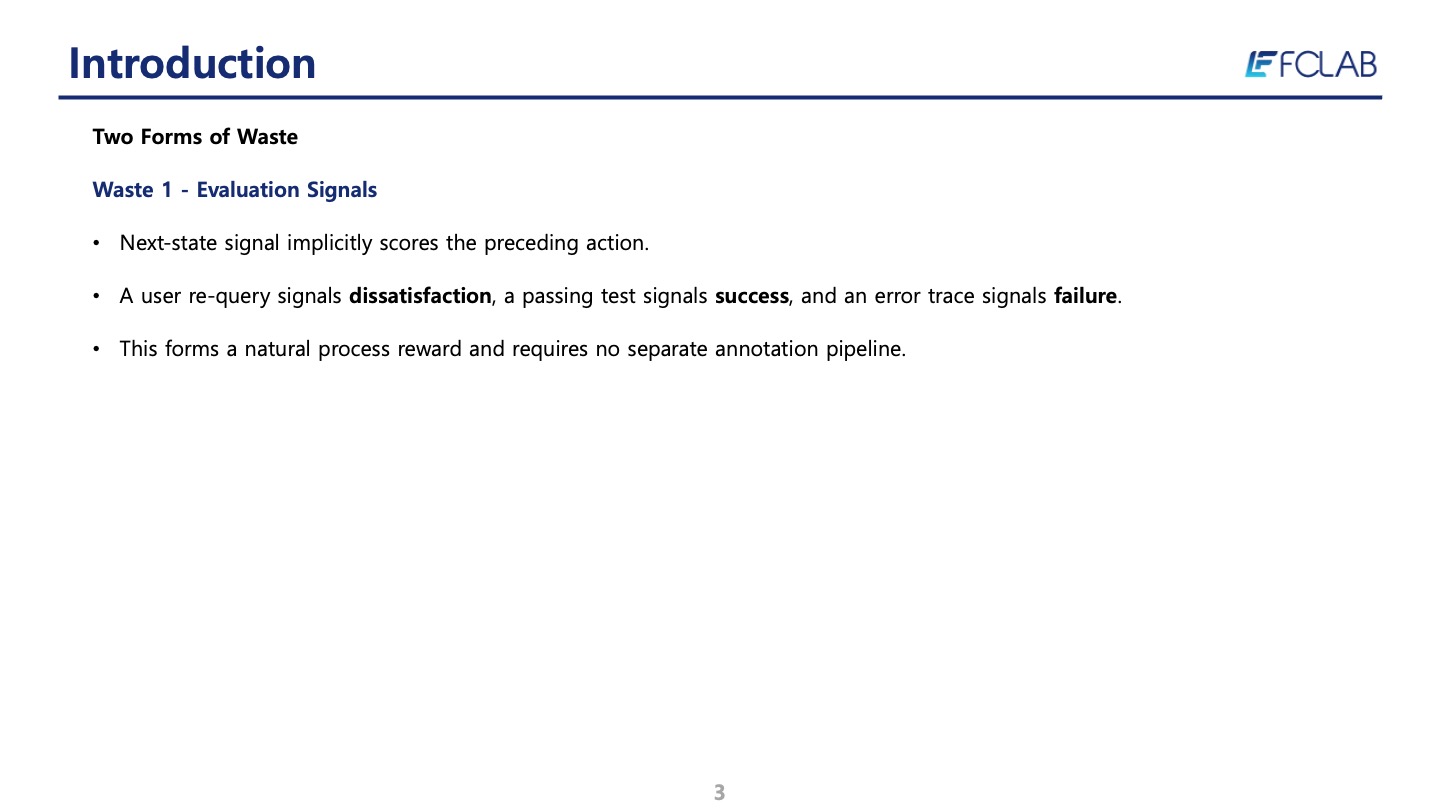 Introduction

FCLAB

Two Forms of Waste

Waste 1 - Evaluation Signals

• Next-state signal implicitly scores the preceding action.

• A user re-query signals dissatisfaction, a passing test signals success, and an error trace signals failure.

• This forms a natural process reward and requires no separate annotation pipeline.

3